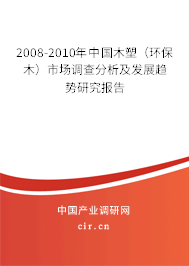 2008-2010年中国木塑（环保木）市场调查分析及发展趋势研究报告

中国产业调研网

cir.cn